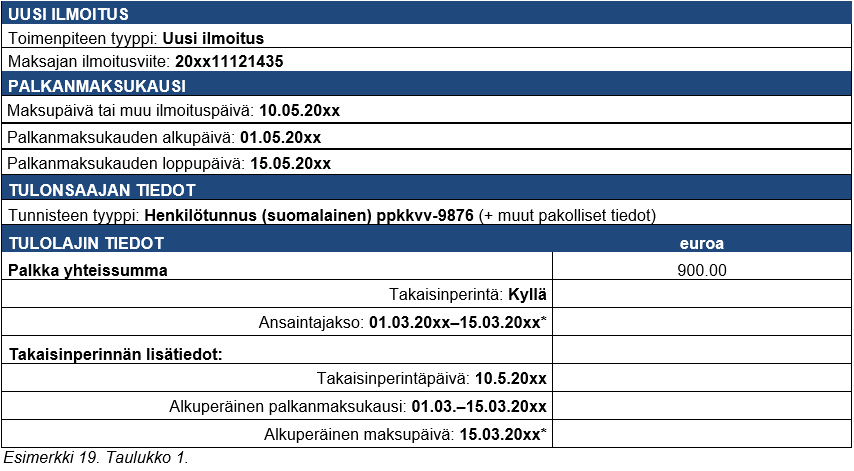 | UUSI ILMOITUS | |
|---|---|
| Toimenpiteen tyyppi: **Uusi ilmoitus** | |
| Maksajan ilmoitusviite: **20xx11121435** | |
| PALKANMAKSUKAUSI | |
| Maksupäivä tai muu ilmoituspäivä: **10.05.20xx** | |
| Palkanmaksukauden alkupäivä: **01.05.20xx** | |
| Palkanmaksukauden loppupäivä: **15.05.20xx** | |
| TULONSAAJAN TIEDOT | |
| Tunnisteen tyyppi: **Henkilötunnus (suomalainen) ppkkvv-9876** (+ muut pakolliset tiedot) | |
| TULOLAJIN TIEDOT | euroa |
| **Palkka yhteissumma** | 900.00 |
| Takaisinperintä: **Kyllä** | |
| Ansaintajakso: **01.03.20xx–15.03.20xx*** | |
| **Takaisinperinnän lisätiedot:** | |
| Takaisinperintäpäivä: **10.5.20xx** | |
| Alkuperäinen palkanmaksukausi: **01.03.–15.03.20xx** | |
| Alkuperäinen maksupäivä: **15.03.20xx*** | |

Esimerkki 19. Taulukko 1.